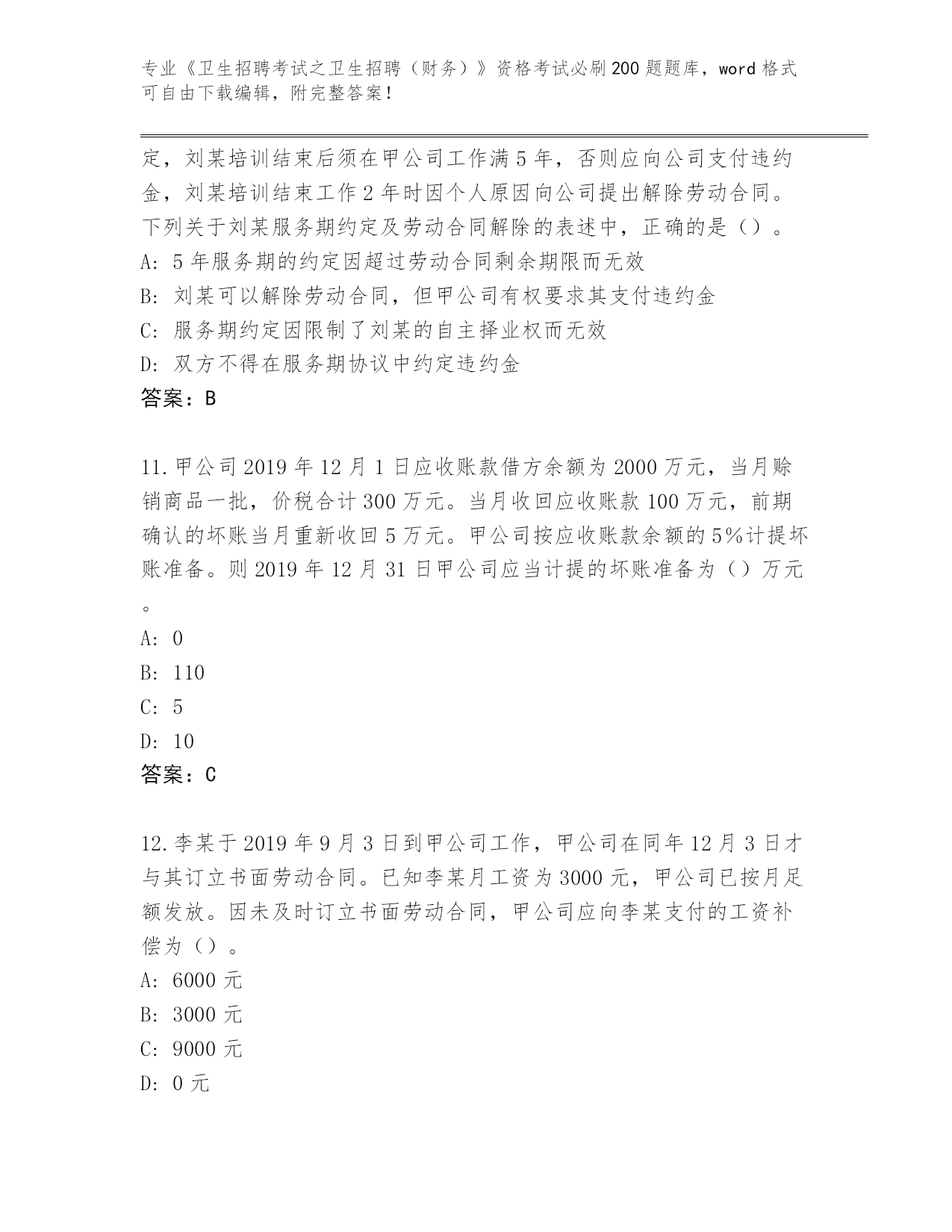 专业《卫生招聘考试之卫生招聘（财务）》资格考试必刷200题题库，word格式可自由下载编辑，附完整答案！

定，刘某培训结束后须在甲公司工作满5年，否则应向公司支付违约金，刘某培训结束工作2年时因个人原因向公司提出解除劳动合同。下列关于刘某服务期约定及劳动合同解除的表述中，正确的是（）。
A: 5年服务期的约定因超过劳动合同剩余期限而无效
B: 刘某可以解除劳动合同，但甲公司有权要求其支付违约金
C: 服务期约定因限制了刘某的自主择业权而无效
D: 双方不得在服务期协议中约定违约金
答案：B

11.甲公司2019年12月1日应收账款借方余额为2000万元，当月赊销商品一批，价税合计300万元。当月收回应收账款100万元，前期确认的坏账当月重新收回5万元。甲公司按应收账款余额的5%计提坏账准备。则2019年12月31日甲公司应当计提的坏账准备为（）万元。
A: 0
B: 110
C: 5
D: 10
答案：C

12.李某于2019年9月3日到甲公司工作，甲公司在同年12月3日才与其订立书面劳动合同。已知李某月工资为3000元，甲公司已按月足额发放。因未及时订立书面劳动合同，甲公司应向李某支付的工资补偿为（）。
A: 6000元
B: 3000元
C: 9000元
D: 0元